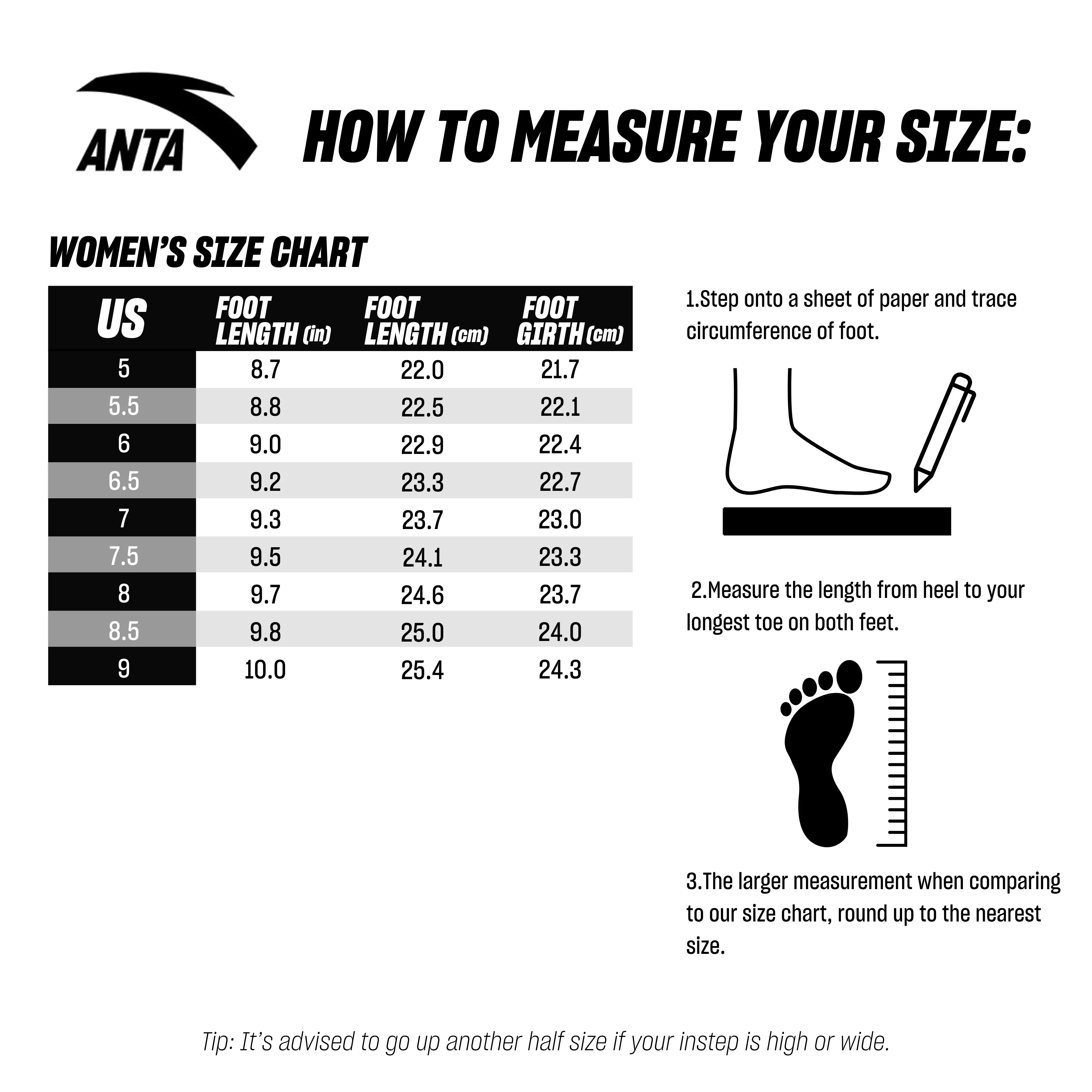 ANTA

HOW TO MEASURE YOUR SIZE:

WOMEN'S SIZE CHART

| US | FOOT LENGTH (in) | FOOT LENGTH (cm) | FOOT GIRTH (cm) |
|---|---|---|---|
| 5 | 8.7 | 22.0 | 21.7 |
| 5.5 | 8.8 | 22.5 | 22.1 |
| 6 | 9.0 | 22.9 | 22.4 |
| 6.5 | 9.2 | 23.3 | 22.7 |
| 7 | 9.3 | 23.7 | 23.0 |
| 7.5 | 9.5 | 24.1 | 23.3 |
| 8 | 9.7 | 24.6 | 23.7 |
| 8.5 | 9.8 | 25.0 | 24.0 |
| 9 | 10.0 | 25.4 | 24.3 |

1.Step onto a sheet of paper and trace circumference of foot.

2.Measure the length from heel to your longest toe on both feet.

3.The larger measurement when comparing to our size chart, round up to the nearest size.

Tip: It's advised to go up another half size if your instep is high or wide.